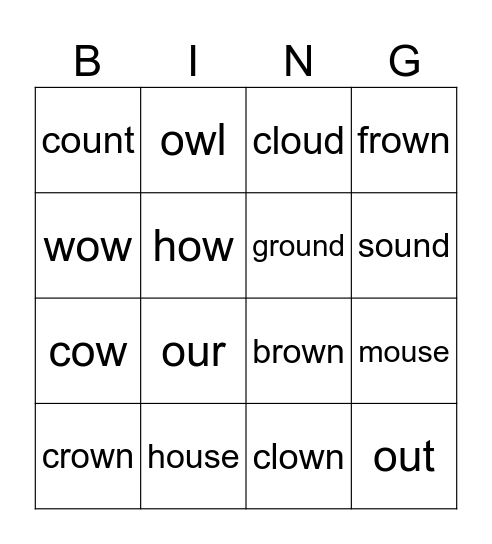 | B | I | N | G |
|---|---|---|---|
| count | owl | cloud | frown |
| wow | how | ground | sound |
| cow | our | brown | mouse |
| crown | house | clown | out |